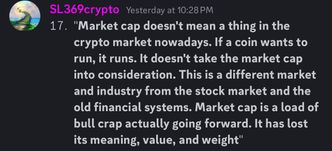 SL369crypto Yesterday at 10:28 PM

17. "Market cap doesn't mean a thing in the crypto market nowadays. If a coin wants to run, it runs. It doesn't take the market cap into consideration. This is a different market and industry from the stock market and the old financial systems. Market cap is a load of bull crap actually going forward. It has lost its meaning, value, and weight"